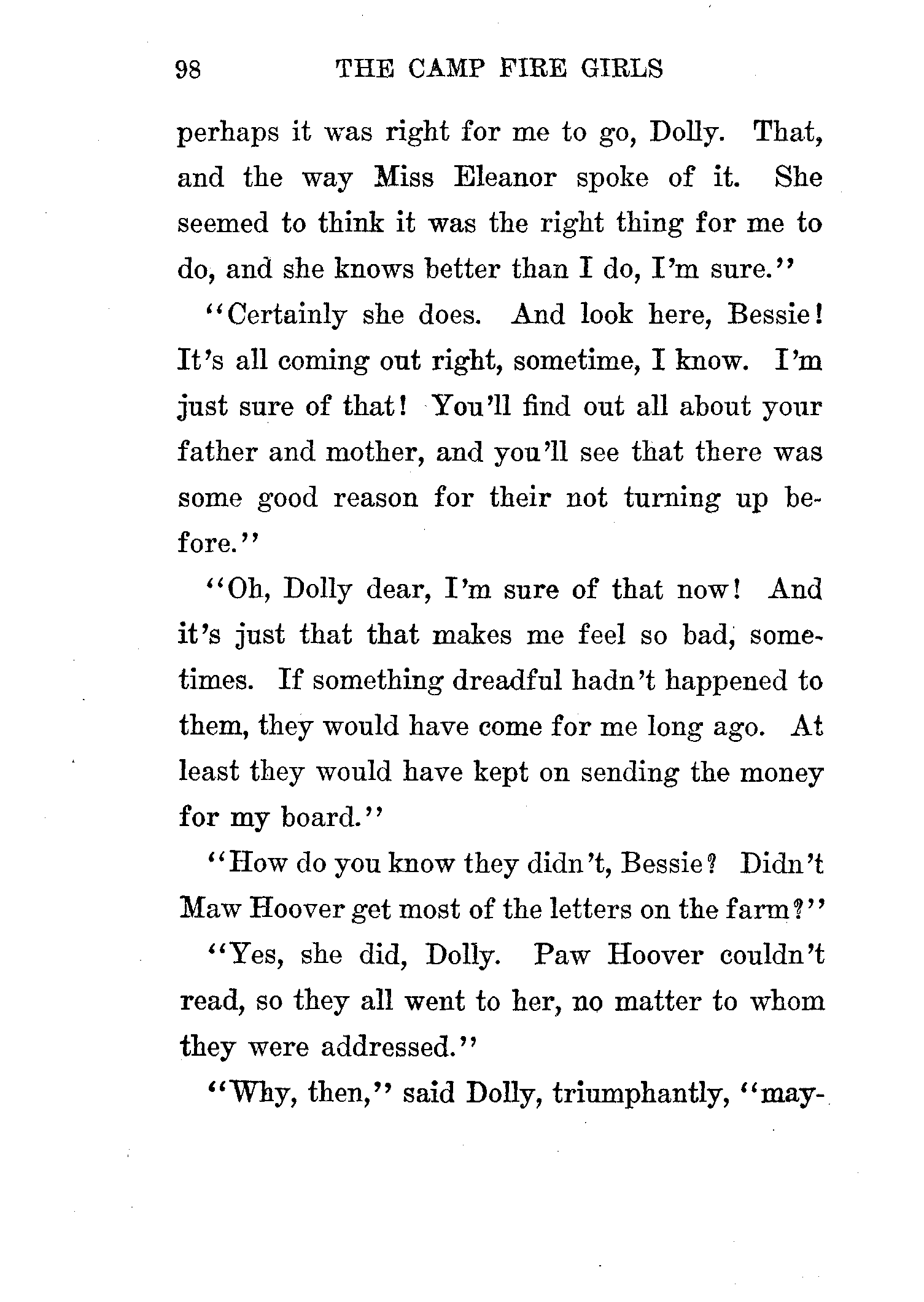 98 THE CAMP FIRE GIRLS

perhaps it was right for me to go, Dolly. That, and the way Miss Eleanor spoke of it. She seemed to think it was the right thing for me to do, and she knows better than I do, I'm sure."

"Certainly she does. And look here, Bessie! It's all coming out right, sometime, I know. I'm just sure of that! You'll find out all about your father and mother, and you'll see that there was some good reason for their not turning up before."

"Oh, Dolly dear, I'm sure of that now! And it's just that that makes me feel so bad, sometimes. If something dreadful hadn't happened to them, they would have come for me long ago. At least they would have kept on sending the money for my board."

"How do you know they didn't, Bessie? Didn't Maw Hoover get most of the letters on the farm?"

"Yes, she did, Dolly. Paw Hoover couldn't read, so they all went to her, no matter to whom they were addressed."

"Why, then," said Dolly, triumphantly, "may-